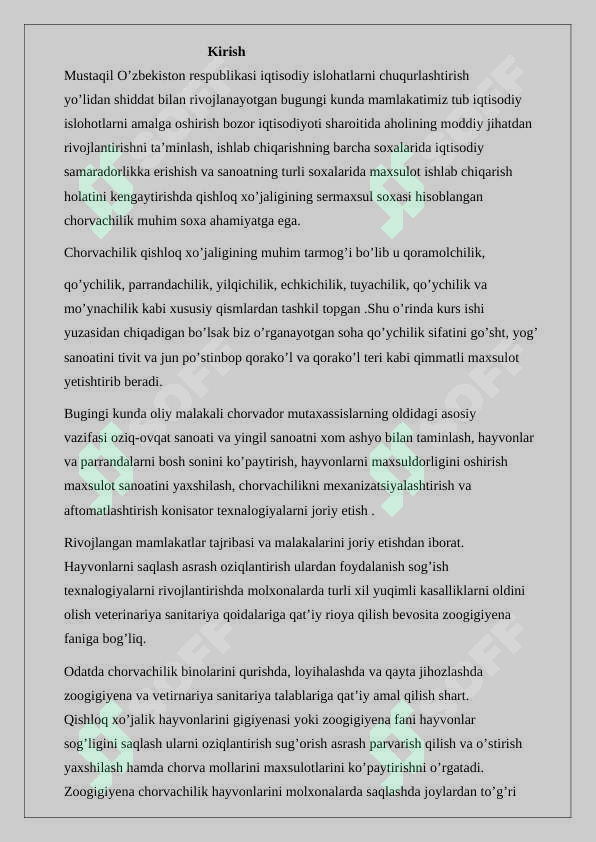 Kirish

Mustaqil O’zbekiston respublikasi iqtisodiy islohatlarni chuqurlashtirish yo’lidan shiddat bilan rivojlanayotgan bugungi kunda mamlakatimiz tub iqtisodiy islohotlarni amalga oshirish bozor iqtisodiyoti sharoitida aholining moddiy jihatdan rivojlantirishni ta’minlash, ishlab chiqarishning barcha soxalarida iqtisodiy samaradorlikka erishish va sanoatning turli soxalarida maxsulot ishlab chiqarish holatini kengaytirishda qishloq xo’jaligining sermaxsul soxasi hisoblangan chorvachilik muhim soxa ahamiyatga ega.

Chorvachilik qishloq xo’jaligining muhim tarmog’i bo’lib u qoramolchilik,

qo’ychilik, parrandachilik, yilqichilik, echkichilik, tuyachilik, qo’ychilik va mo’ynachilik kabi xususiy qismlardan tashkil topgan .Shu o’rinda kurs ishi yuzasidan chiqadigan bo’lsak biz o’rganayotgan soha qo’ychilik sifatini go’sht, yog’ sanoatini tivit va jun po’stinbop qorako’l va qorako’l teri kabi qimmatli maxsulot yetishtirib beradi.

Bugingi kunda oliy malakali chorvador mutaxassislarning oldidagi asosiy vazifasi oziq-ovqat sanoati va yingil sanoatni xom ashyo bilan taminlash, hayvonlar va parrandalarni bosh sonini ko’paytirish, hayvonlarni maxsuldorligini oshirish maxsulot sanoatini yaxshilash, chorvachilikni mexanizatsiyalashtirish va aftomatlashtirish konisator texnalogiyalarni joriy etish .

Rivojlangan mamlakatlar tajribasi va malakalarini joriy etishdan iborat. Hayvonlarni saqlash asrash oziqlantirish ulardan foydalanish sog’ish texnalogiyalarni rivojlantirishda molxonalarda turli xil yuqimli kasalliklarni oldini olish veterinariya sanitariya qoidalariga qat’iy rioya qilish bevosita zoogigiyena faniga bog’liq.

Odatda chorvachilik binolarini qurishda, loyihalashda va qayta jihozlashda zoogigiyena va vetirnariya sanitariya talablariga qat’iy amal qilish shart. Qishloq xo’jalik hayvonlarini gigiyenasi yoki zoogigiyena fani hayvonlar sog’ligini saqlash ularni oziqlantirish sug’orish asrash parvarish qilish va o’stirish yaxshilash hamda chorva mollarini maxsulotlarini ko’paytirishni o’rgatadi. Zoogigiyena chorvachilik hayvonlarini molxonalarda saqlashda joylardan to’g’ri